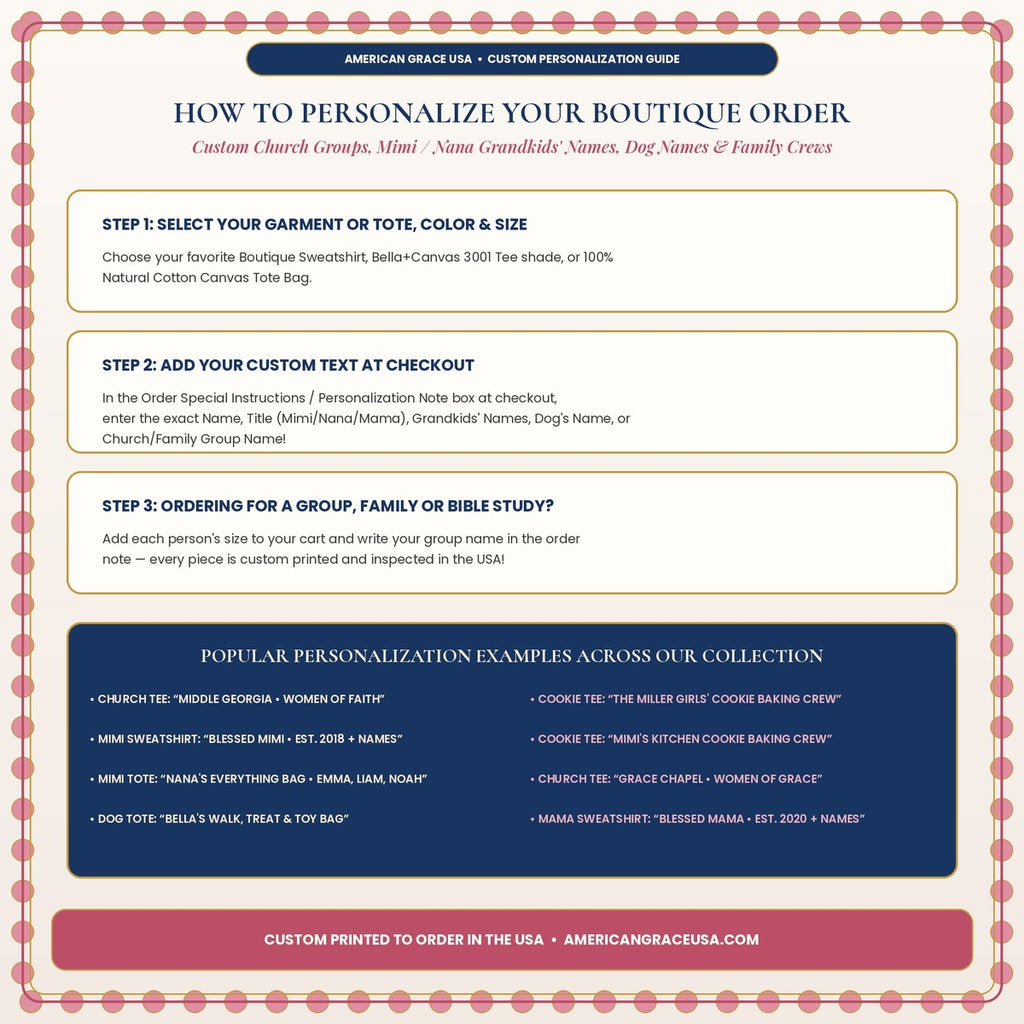 AMERICAN GRACE USA • CUSTOM PERSONALIZATION GUIDE

HOW TO PERSONALIZE YOUR BOUTIQUE ORDER

Custom Church Groups, Mimi / Nana Grandkids' Names, Dog Names & Family Crews

STEP 1: SELECT YOUR GARMENT OR TOTE, COLOR & SIZE

Choose your favorite Boutique Sweatshirt, Bella+Canvas 3001 Tee shade, or 100% Natural Cotton Canvas Tote Bag.

STEP 2: ADD YOUR CUSTOM TEXT AT CHECKOUT

In the Order Special Instructions / Personalization Note box at checkout, enter the exact Name, Title (Mimi/Nana/Mama), Grandkids' Names, Dog's Name, or Church/Family Group Name!

STEP 3: ORDERING FOR A GROUP, FAMILY OR BIBLE STUDY?

Add each person's size to your cart and write your group name in the order note — every piece is custom printed and inspected in the USA!

POPULAR PERSONALIZATION EXAMPLES ACROSS OUR COLLECTION

• CHURCH TEE: "MIDDLE GEORGIA • WOMEN OF FAITH"

• MIMI SWEATSHIRT: "BLESSED MIMI • EST. 2018 + NAMES"

• MIMI TOTE: "NANA'S EVERYTHING BAG • EMMA, LIAM, NOAH"

• DOG TOTE: "BELLA'S WALK, TREAT & TOY BAG"

• COOKIE TEE: "THE MILLER GIRLS' COOKIE BAKING CREW"

• COOKIE TEE: "MIMI'S KITCHEN COOKIE BAKING CREW"

• CHURCH TEE: "GRACE CHAPEL • WOMEN OF GRACE"

• MAMA SWEATSHIRT: "BLESSED MAMA • EST. 2020 + NAMES"

CUSTOM PRINTED TO ORDER IN THE USA • AMERICANGRACEUSA.COM